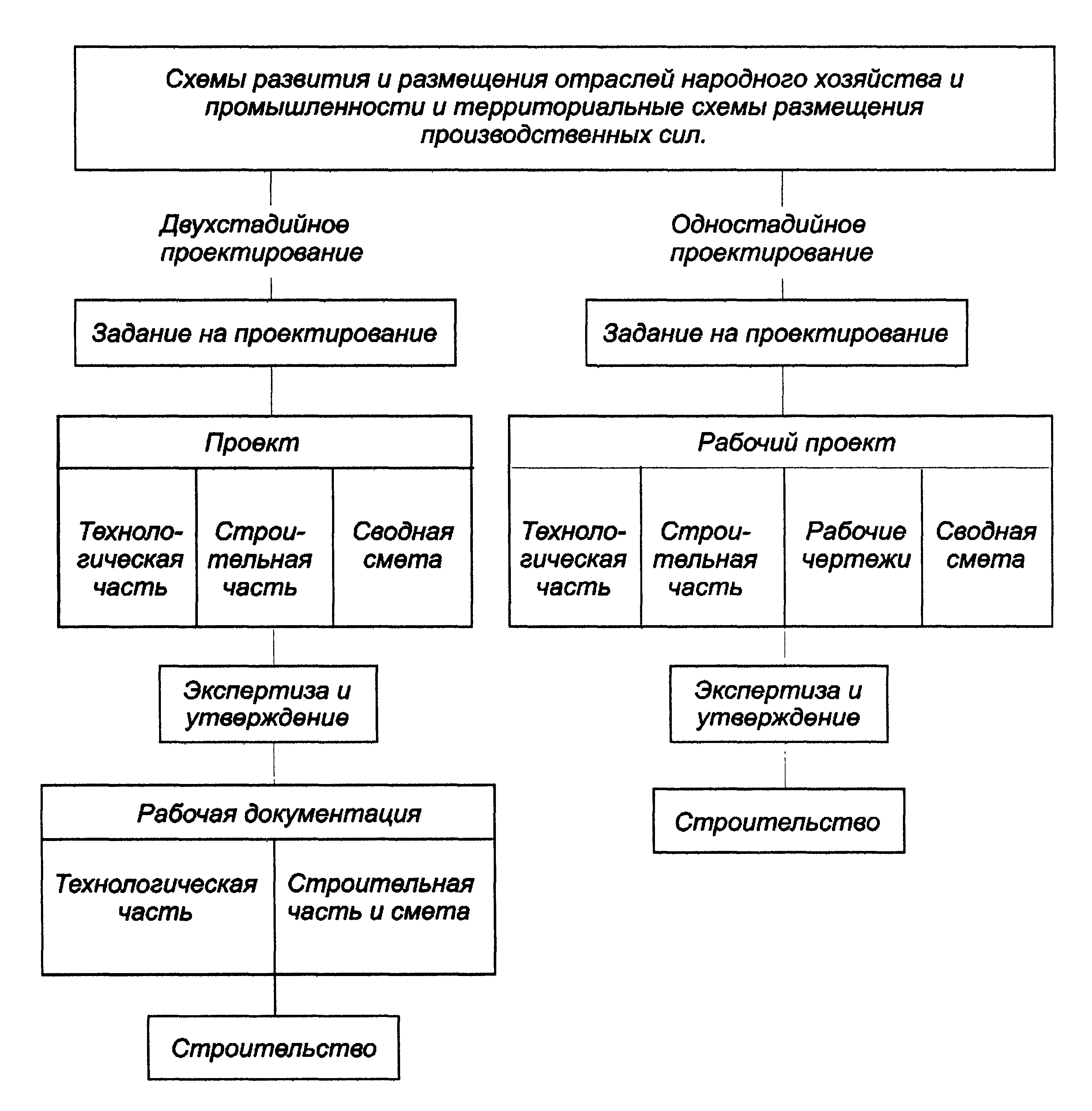 Схемы развития и размещения отраслей народного хозяйства и промышленности и территориальные схемы размещения производственных сил.

Двухстадийное проектирование

Задание на проектирование

Проект

Технологическая часть

Строительная часть

Сводная смета

Экспертиза и утверждение

Рабочая документация

Технологическая часть

Строительная часть и смета

Строительство

Одностадийное проектирование

Задание на проектирование

Рабочий проект

Технологическая часть

Строительная часть

Рабочие чертежи

Сводная смета

Экспертиза и утверждение

Строительство